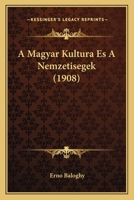 KESSINGER'S LEGACY REPRINTS

A Magyar Kultura Es A Nemzetisegek (1908)

Erno Baloghy